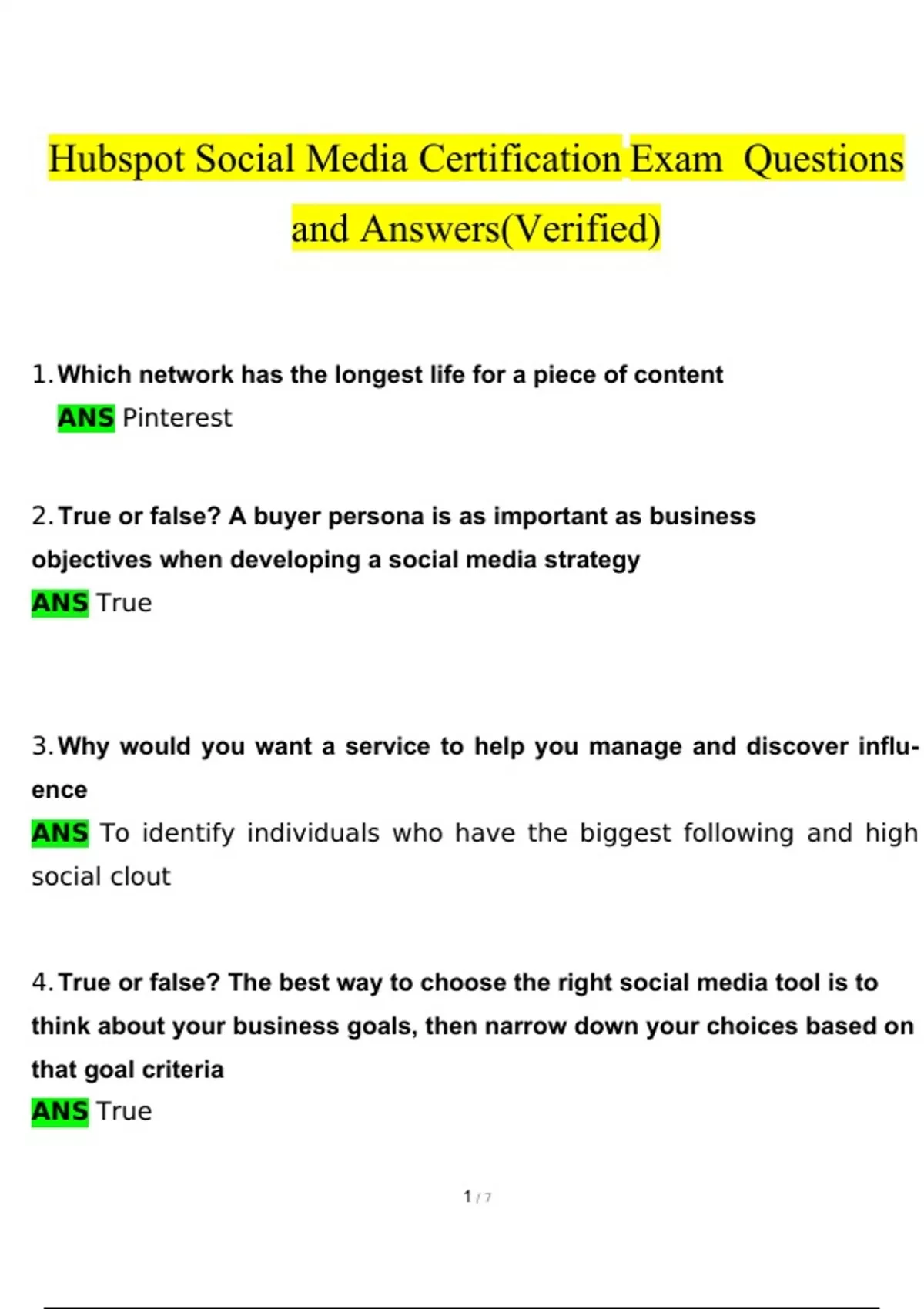 Hubspot Social Media Certification Exam Questions and Answers(Verified)

1. Which network has the longest life for a piece of content
ANS Pinterest

2. True or false? A buyer persona is as important as business objectives when developing a social media strategy
ANS True

3. Why would you want a service to help you manage and discover influence
ANS To identify individuals who have the biggest following and high social clout

4. True or false? The best way to choose the right social media tool is to think about your business goals, then narrow down your choices based on that goal criteria
ANS True

1 / 7